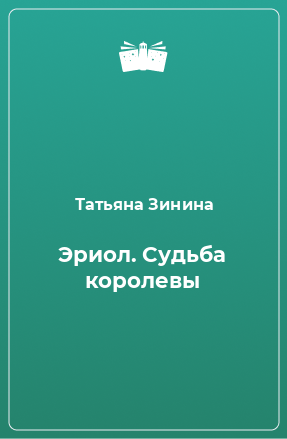 Татьяна Зинина

Эриол. Судьба королевы